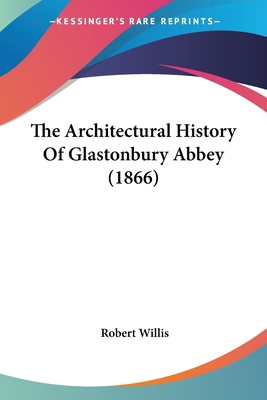 —KESSINGER'S RARE REPRINTS—

The Architectural History Of Glastonbury Abbey (1866)

Robert Willis